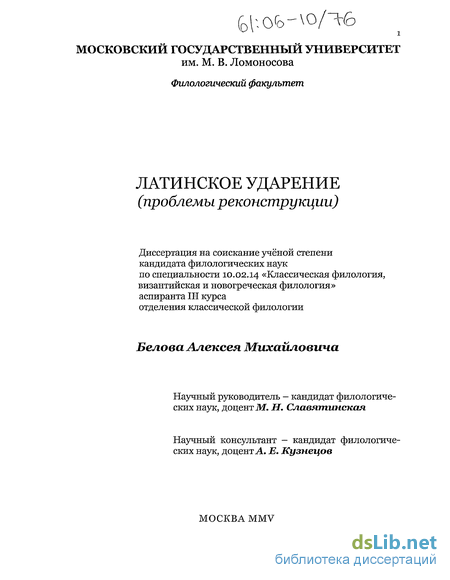 61:06-10/76

1

МОСКОВСКИЙ ГОСУДАРСТВЕННЫЙ УНИВЕРСИТЕТ
им. М. В. Ломоносова

Филологический факультет

ЛАТИНСКОЕ УДАРЕНИЕ
(проблемы реконструкции)

Диссертация на соискание учёной степени кандидата филологических наук по специальности 10.02.14 «Классическая филология, византийская и новогреческая филология» аспиранта III курса отделения классической филологии

Белова Алексея Михайловича

Научный руководитель – кандидат филологических наук, доцент М. Н. Славятинская

Научный консультант – кандидат филологических наук, доцент А. Е. Кузнецов

МОСКВА MMV

dsLib.net
библиотека диссертаций